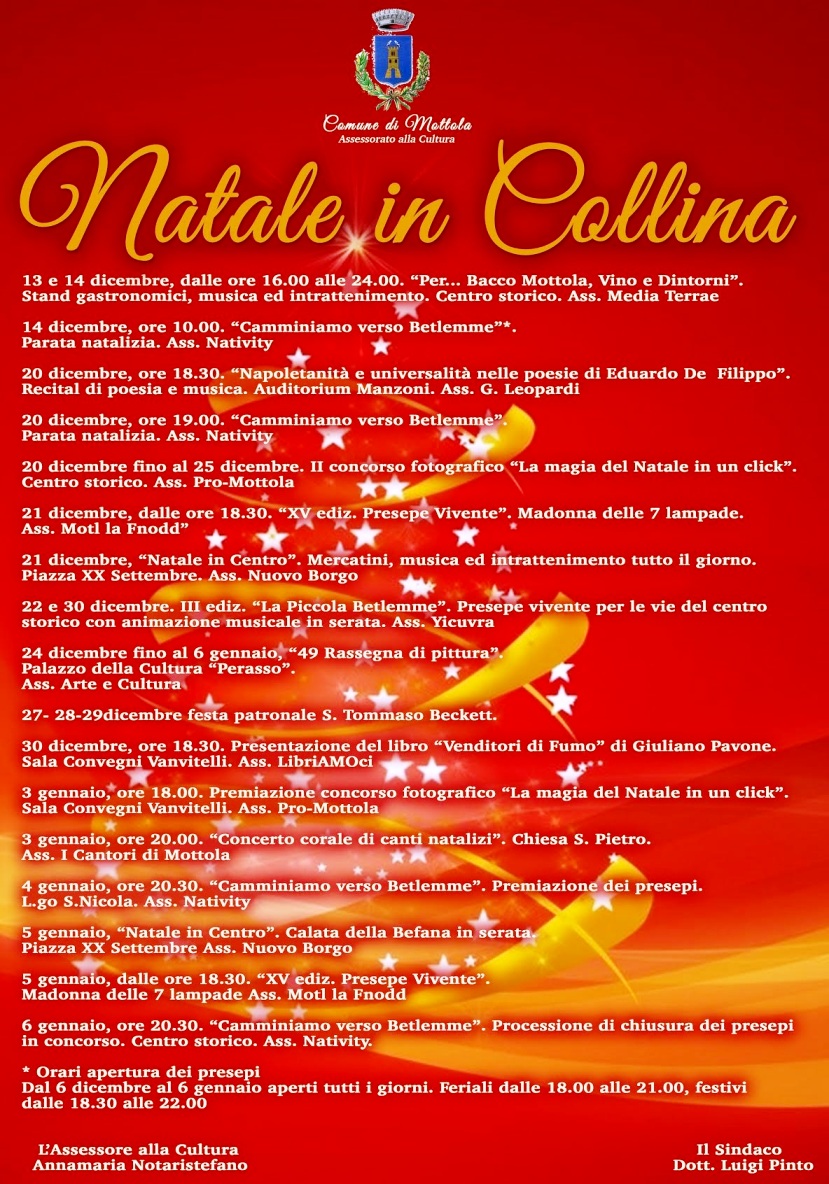 Comune di Mottola
Assessorato alla Cultura

Natale in Collina

13 e 14 dicembre, dalle ore 16.00 alle 24.00. "Per... Bacco Mottola, Vino e Dintorni". Stand gastronomici, musica ed intrattenimento. Centro storico. Ass. Media Terrae

14 dicembre, ore 10.00. "Camminiamo verso Betlemme"*. Parata natalizia. Ass. Nativity

20 dicembre, ore 18.30. "Napoletanità e universalità nelle poesie di Eduardo De Filippo". Recital di poesia e musica. Auditorium Manzoni. Ass. G. Leopardi

20 dicembre, ore 19.00. "Camminiamo verso Betlemme". Parata natalizia. Ass. Nativity

20 dicembre fino al 25 dicembre. II concorso fotografico "La magia del Natale in un click". Centro storico. Ass. Pro-Mottola

21 dicembre, dalle ore 18.30. "XV ediz. Presepe Vivente". Madonna delle 7 lampade. Ass. Motl la Fnodd"

21 dicembre, "Natale in Centro". Mercatini, musica ed intrattenimento tutto il giorno. Piazza XX Settembre. Ass. Nuovo Borgo

22 e 30 dicembre. III ediz. "La Piccola Betlemme". Presepe vivente per le vie del centro storico con animazione musicale in serata. Ass. Yicuvra

24 dicembre fino al 6 gennaio, "49 Rassegna di pittura". Palazzo della Cultura "Perasso". Ass. Arte e Cultura

27- 28-29dicembre festa patronale S. Tommaso Beckett.

30 dicembre, ore 18.30. Presentazione del libro "Venditori di Fumo" di Giuliano Pavone. Sala Convegni Vanvitelli. Ass. LibriAMOci

3 gennaio, ore 18.00. Premiazione concorso fotografico "La magia del Natale in un click". Sala Convegni Vanvitelli. Ass. Pro-Mottola

3 gennaio, ore 20.00. "Concerto corale di canti natalizi". Chiesa S. Pietro. Ass. I Cantori di Mottola

4 gennaio, ore 20.30. "Camminiamo verso Betlemme". Premiazione dei presepi. L.go S.Nicola. Ass. Nativity

5 gennaio, "Natale in Centro". Calata della Befana in serata. Piazza XX Settembre Ass. Nuovo Borgo

5 gennaio, dalle ore 18.30. "XV ediz. Presepe Vivente". Madonna delle 7 lampade Ass. Motl la Fnodd

6 gennaio, ore 20.30. "Camminiamo verso Betlemme". Processione di chiusura dei presepi in concorso. Centro storico. Ass. Nativity.

* Orari apertura dei presepi
Dal 6 dicembre al 6 gennaio aperti tutti i giorni. Feriali dalle 18.00 alle 21.00, festivi dalle 18.30 alle 22.00

L'Assessore alla Cultura
Annamaria Notaristefano

Il Sindaco
Dott. Luigi Pinto